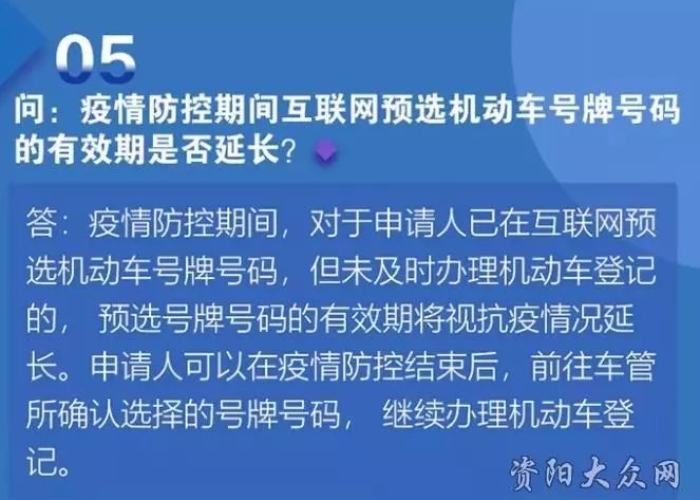 05

问：疫情防控期间互联网预选机动车号牌号码的有效期是否延长？

答：疫情防控期间，对于申请人已在互联网预选机动车号牌号码，但未及时办理机动车登记的，预选号牌号码的有效期将视抗疫情况延长。申请人可以在疫情防控结束后，前往车管所确认选择的号牌号码，继续办理机动车登记。

资阳大众网